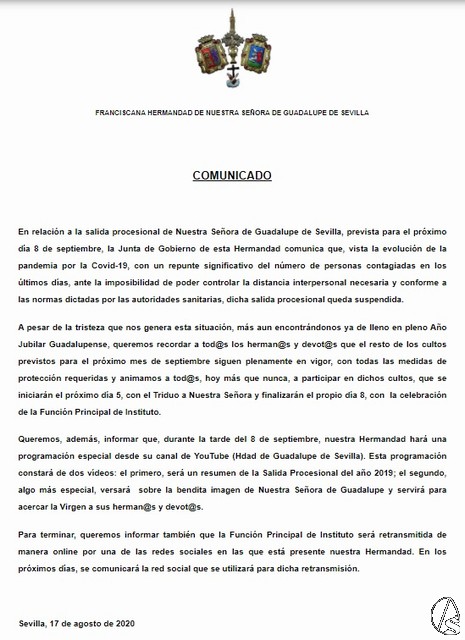 FRANCISCANA HERMANDAD DE NUESTRA SEÑORA DE GUADALUPE DE SEVILLA

COMUNICADO

En relación a la salida procesional de Nuestra Señora de Guadalupe de Sevilla, prevista para el próximo día 8 de septiembre, la Junta de Gobierno de esta Hermandad comunica que, vista la evolución de la pandemia por la Covid-19, con un repunte significativo del número de personas contagiadas en los últimos días, ante la imposibilidad de poder controlar la distancia interpersonal necesaria y conforme a las normas dictadas por las autoridades sanitarias, dicha salida procesional queda suspendida.

A pesar de la tristeza que nos genera esta situación, más aun encontrándonos ya de lleno en pleno Año Jubilar Guadalupense, queremos recordar a tod@s los herman@s y devot@s que el resto de los cultos previstos para el próximo mes de septiembre siguen plenamente en vigor, con todas las medidas de protección requeridas y animamos a tod@s, hoy más que nunca, a participar en dichos cultos, que se iniciarán el próximo día 5, con el Triduo a Nuestra Señora y finalizarán el propio día 8, con la celebración de la Función Principal de Instituto.

Queremos, además, informar que, durante la tarde del 8 de septiembre, nuestra Hermandad hará una programación especial desde su canal de YouTube (Hdad de Guadalupe de Sevilla). Esta programación constará de dos vídeos: el primero, será un resumen de la Salida Procesional del año 2019; el segundo, algo más especial, versará sobre la bendita imagen de Nuestra Señora de Guadalupe y servirá para acercar la Virgen a sus herman@s y devot@s.

Para terminar, queremos informar también que la Función Principal de Instituto será retransmitida de manera online por una de las redes sociales en las que está presente nuestra Hermandad. En los próximos días, se comunicará la red social que se utilizará para dicha retransmisión.

Sevilla, 17 de agosto de 2020